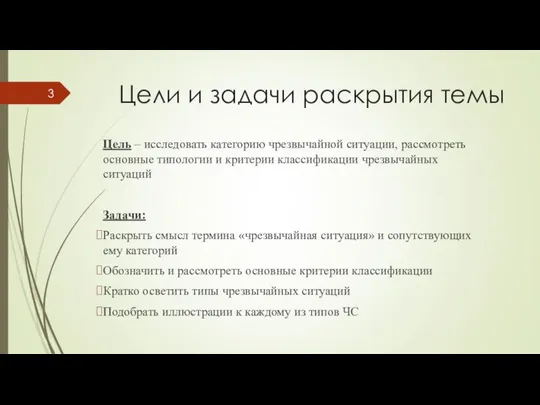 3

Цели и задачи раскрытия темы

Цель – исследовать категорию чрезвычайной ситуации, рассмотреть основные типологии и критерии классификации чрезвычайных ситуаций

Задачи:

Раскрыть смысл термина «чрезвычайная ситуация» и сопутствующих ему категорий

Обозначить и рассмотреть основные критерии классификации

Кратко осветить типы чрезвычайных ситуаций

Подобрать иллюстрации к каждому из типов ЧС